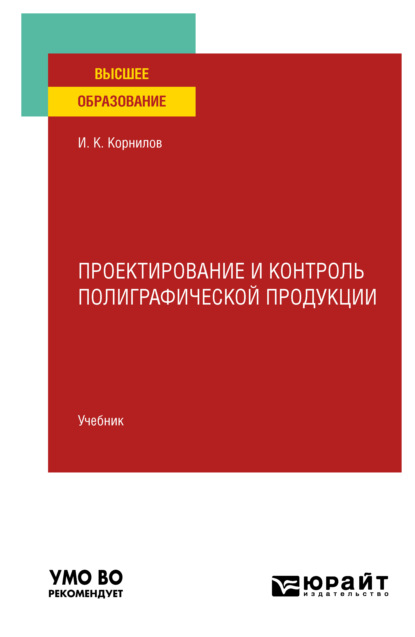 ВЫСШЕЕ
ОБРАЗОВАНИЕ

И. К. Корнилов

ПРОЕКТИРОВАНИЕ И КОНТРОЛЬ ПОЛИГРАФИЧЕСКОЙ ПРОДУКЦИИ

Учебник

УМО ВО
РЕКОМЕНДУЕТ

ЮРАЙТ
издательство